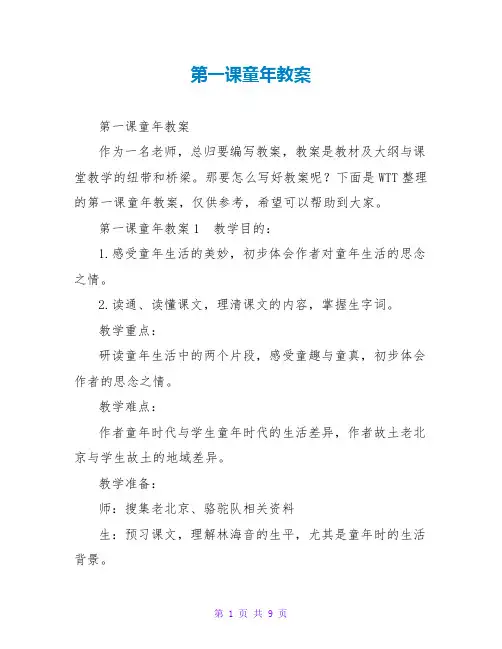 第一课童年教案

第一课童年教案

作为一名老师，总归要编写教案，教案是教材及大纲与课堂教学的纽带和桥梁。那要怎么写好教案呢？下面是WTT整理的第一课童年教案，仅供参考，希望可以帮助到大家。

第一课童年教案1　教学目的：

1.感受童年生活的美妙，初步体会作者对童年生活的思念之情。

2.读通、读懂课文，理清课文的内容，掌握生字词。

教学重点：

研读童年生活中的两个片段，感受童趣与童真，初步体会作者的思念之情。

教学难点：

作者童年时代与学生童年时代的生活差异，作者故土老北京与学生故土的地域差异。

教学准备：

师：搜集老北京、骆驼队相关资料

生：预习课文，理解林海音的生平，尤其是童年时的生活背景。

第 1 页 共 9 页